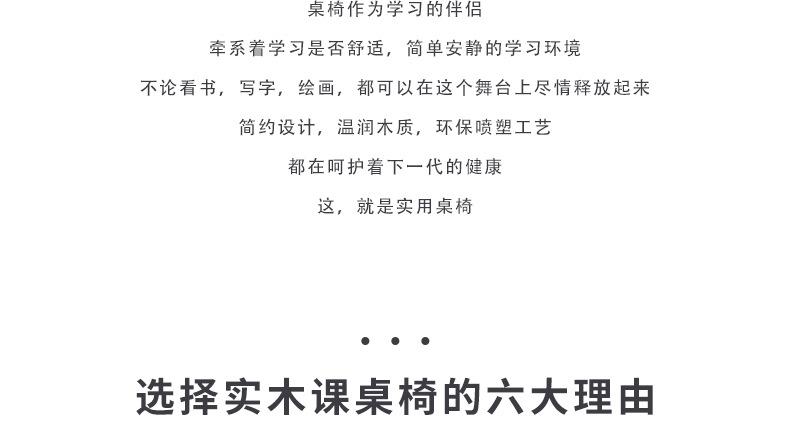 桌椅作为学习的伴侣

牵系着学习是否舒适，简单安静的学习环境

不论看书，写字，绘画，都可以在这个舞台上尽情释放起来

简约设计，温润木质，环保喷塑工艺

都在呵护着下一代的健康

这，就是实用桌椅

• • •

选择实木课桌椅的六大理由